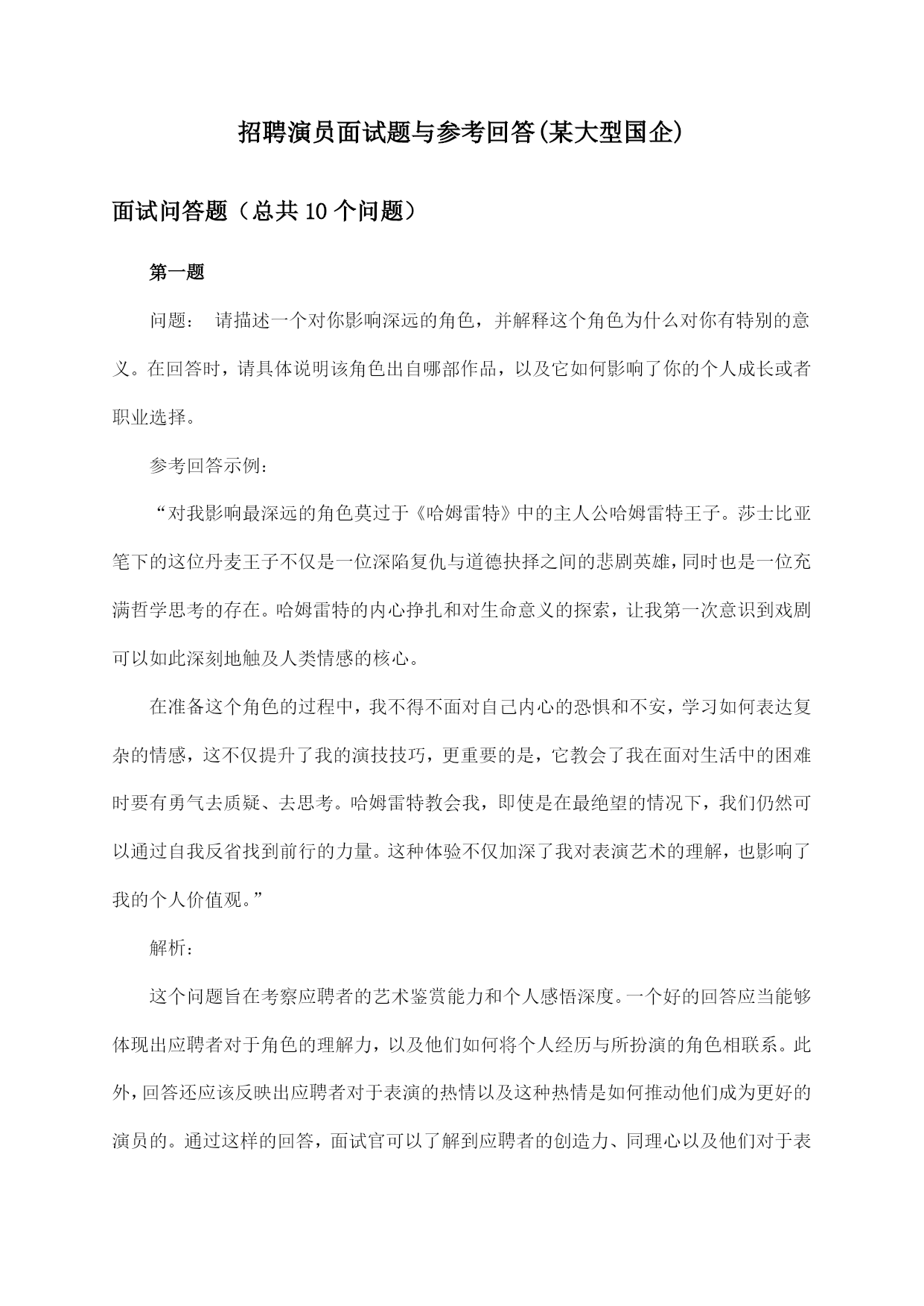 招聘演员面试题与参考回答(某大型国企)

面试问答题（总共10个问题）

第一题

问题： 请描述一个对你影响深远的角色，并解释这个角色为什么对你有特别的意义。在回答时，请具体说明该角色出自哪部作品，以及它如何影响了你的个人成长或者职业选择。

参考回答示例：

“对我影响最深远的角色莫过于《哈姆雷特》中的主人公哈姆雷特王子。莎士比亚笔下的这位丹麦王子不仅是一位深陷复仇与道德抉择之间的悲剧英雄，同时也是一位充满哲学思考的存在。哈姆雷特的内心挣扎和对生命意义的探索，让我第一次意识到戏剧可以如此深刻地触及人类情感的核心。

在准备这个角色的过程中，我不得不面对自己内心的恐惧和不安，学习如何表达复杂的情感，这不仅提升了我的演技技巧，更重要的是，它教会了我在面对生活中的困难时要有勇气去质疑、去思考。哈姆雷特教会我，即使是在最绝望的情况下，我们仍然可以通过自我反省找到前行的力量。这种体验不仅加深了我对表演艺术的理解，也影响了我的个人价值观。”

解析：

这个问题旨在考察应聘者的艺术鉴赏能力和个人感悟深度。一个好的回答应当能够体现出应聘者对于角色的理解力，以及他们如何将个人经历与所扮演的角色相联系。此外，回答还应该反映出应聘者对于表演的热情以及这种热情是如何推动他们成为更好的演员的。通过这样的回答，面试官可以了解到应聘者的创造力、同理心以及他们对于表